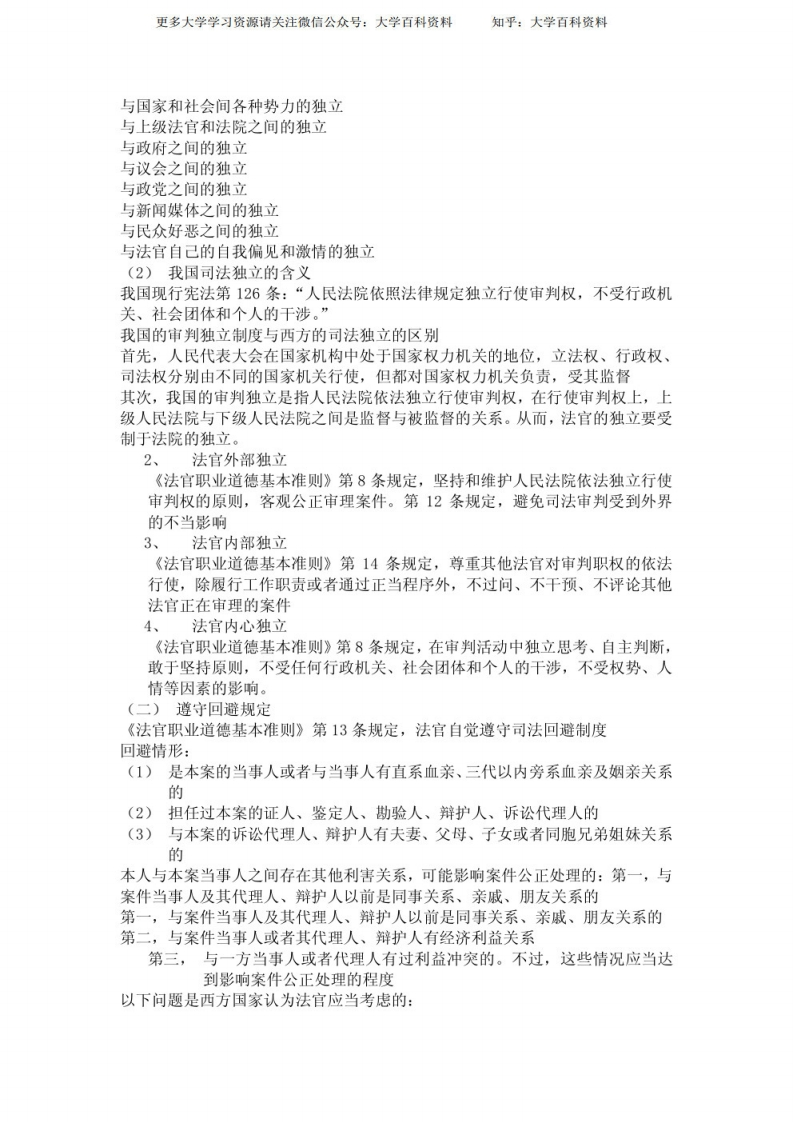 更多大学学习资源请关注微信公众号：大学百科资料　　知乎：大学百科资料

与国家和社会间各种势力的独立
与上级法官和法院之间的独立
与政府之间的独立
与议会之间的独立
与政党之间的独立
与新闻媒体之间的独立
与民众好恶之间的独立
与法官自己的自我偏见和激情的独立
（2） 我国司法独立的含义
我国现行宪法第 126 条：“人民法院依照法律规定独立行使审判权，不受行政机关、社会团体和个人的干涉。”
我国的审判独立制度与西方的司法独立的区别
首先，人民代表大会在国家机构中处于国家权力机关的地位，立法权、行政权、司法权分别由不同的国家机关行使，但都对国家权力机关负责，受其监督
其次，我国的审判独立是指人民法院依法独立行使审判权，在行使审判权上，上级人民法院与下级人民法院之间是监督与被监督的关系。从而，法官的独立要受制于法院的独立。
2、 法官外部独立
《法官职业道德基本准则》第 8 条规定，坚持和维护人民法院依法独立行使审判权的原则，客观公正审理案件。第 12 条规定，避免司法审判受到外界的不当影响
3、 法官内部独立
《法官职业道德基本准则》第 14 条规定，尊重其他法官对审判职权的依法行使，除履行工作职责或者通过正当程序外，不过问、不干预、不评论其他法官正在审理的案件
4、 法官内心独立
《法官职业道德基本准则》第 8 条规定，在审判活动中独立思考、自主判断，敢于坚持原则，不受任何行政机关、社会团体和个人的干涉，不受权势、人情等因素的影响。
（二） 遵守回避规定
《法官职业道德基本准则》第 13 条规定，法官自觉遵守司法回避制度
回避情形：
（1） 是本案的当事人或者与当事人有直系血亲、三代以内旁系血亲及姻亲关系的
（2） 担任过本案的证人、鉴定人、勘验人、辩护人、诉讼代理人的
（3） 与本案的诉讼代理人、辩护人有夫妻、父母、子女或者同胞兄弟姐妹关系的
本人与本案当事人之间存在其他利害关系，可能影响案件公正处理的：第一，与案件当事人及其代理人、辩护人以前是同事关系、亲戚、朋友关系的
第一，与案件当事人及其代理人、辩护人以前是同事关系、亲戚、朋友关系的
第二，与案件当事人或者其代理人、辩护人有经济利益关系
第三， 与一方当事人或者代理人有过利益冲突的。不过，这些情况应当达到影响案件公正处理的程度
以下问题是西方国家认为法官应当考虑的：